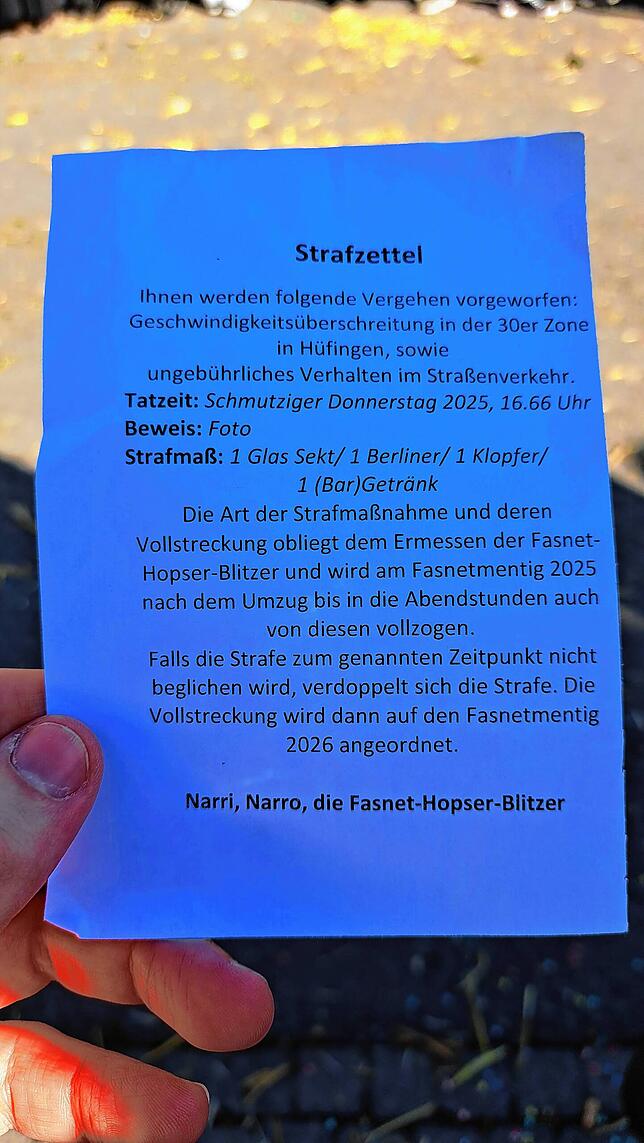 Strafzettel

Ihnen werden folgende Vergehen vorgeworfen: Geschwindigkeitsüberschreitung in der 30er Zone in Hüfingen, sowie ungebührliches Verhalten im Straßenverkehr.
Tatzeit: Schmutziger Donnerstag 2025, 16.66 Uhr
Beweis: Foto
Strafmaß: 1 Glas Sekt/ 1 Berliner/ 1 Klopfer/ 1 (Bar)Getränk

Die Art der Strafmaßnahme und deren Vollstreckung obliegt dem Ermessen der Fasnet-Hopser-Blitzer und wird am Fasnetmentig 2025 nach dem Umzug bis in die Abendstunden auch von diesen vollzogen.
Falls die Strafe zum genannten Zeitpunkt nicht beglichen wird, verdoppelt sich die Strafe. Die Vollstreckung wird dann auf den Fasnetmentig 2026 angeordnet.

Narri, Narro, die Fasnet-Hopser-Blitzer